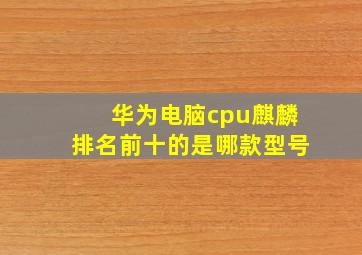 华为电脑cpu麒麟
排名前十的是哪款型号